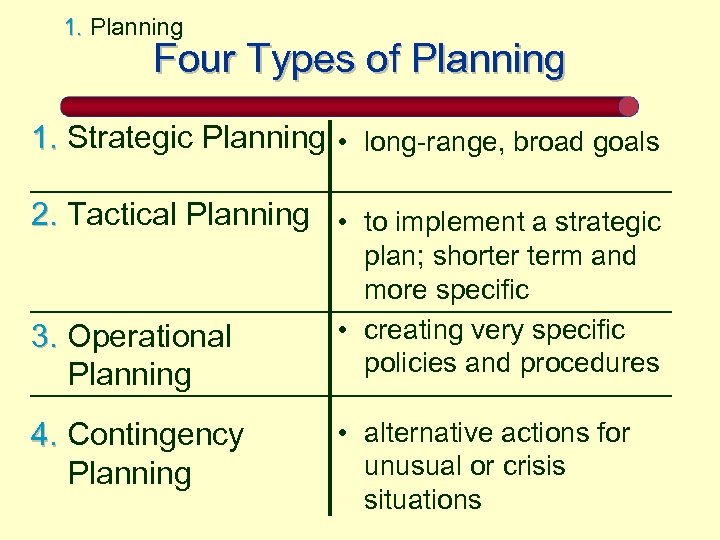 1. Planning

Four Types of Planning

| | |
|---|---|
| 1. Strategic Planning | • long-range, broad goals |
| 2. Tactical Planning | • to implement a strategic plan; shorter term and more specific |
| 3. Operational Planning | • creating very specific policies and procedures |
| 4. Contingency Planning | • alternative actions for unusual or crisis situations |